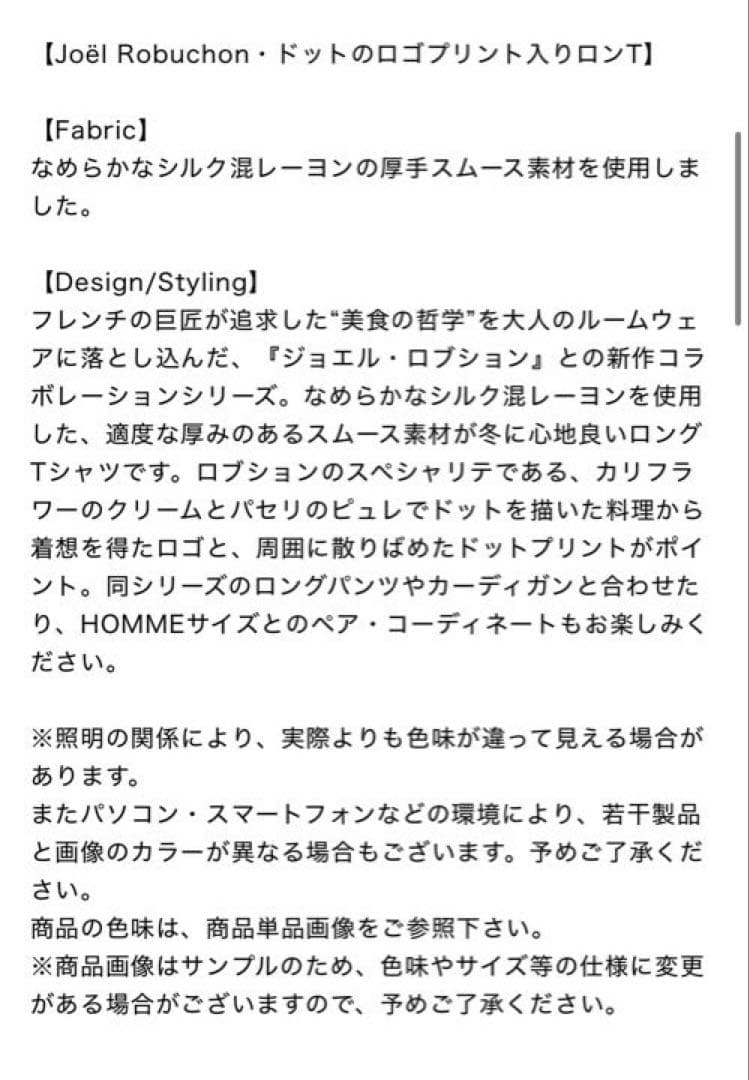 【Joël Robuchon・ドットのロゴプリント入りロンT】

【Fabric】
なめらかなシルク混レーヨンの厚手スムース素材を使用しました。

【Design/Styling】
フレンチの巨匠が追求した“美食の哲学”を大人のルームウェアに落とし込んだ、『ジョエル・ロブション』との新作コラボレーションシリーズ。なめらかなシルク混レーヨンを使用した、適度な厚みのあるスムース素材が冬に心地良いロングTシャツです。ロブションのスペシャリテである、カリフラワーのクリームとパセリのピュレでドットを描いた料理から着想を得たロゴと、周囲に散りばめたドットプリントがポイント。同シリーズのロングパンツやカーディガンと合わせたり、HOMMEサイズとのペア・コーディネートもお楽しみください。

※照明の関係により、実際よりも色味が違って見える場合があります。
またパソコン・スマートフォンなどの環境により、若干製品と画像のカラーが異なる場合もございます。予めご了承ください。
商品の色味は、商品単品画像をご参照下さい。
※商品画像はサンプルのため、色味やサイズ等の仕様に変更がある場合がございますので、予めご了承ください。